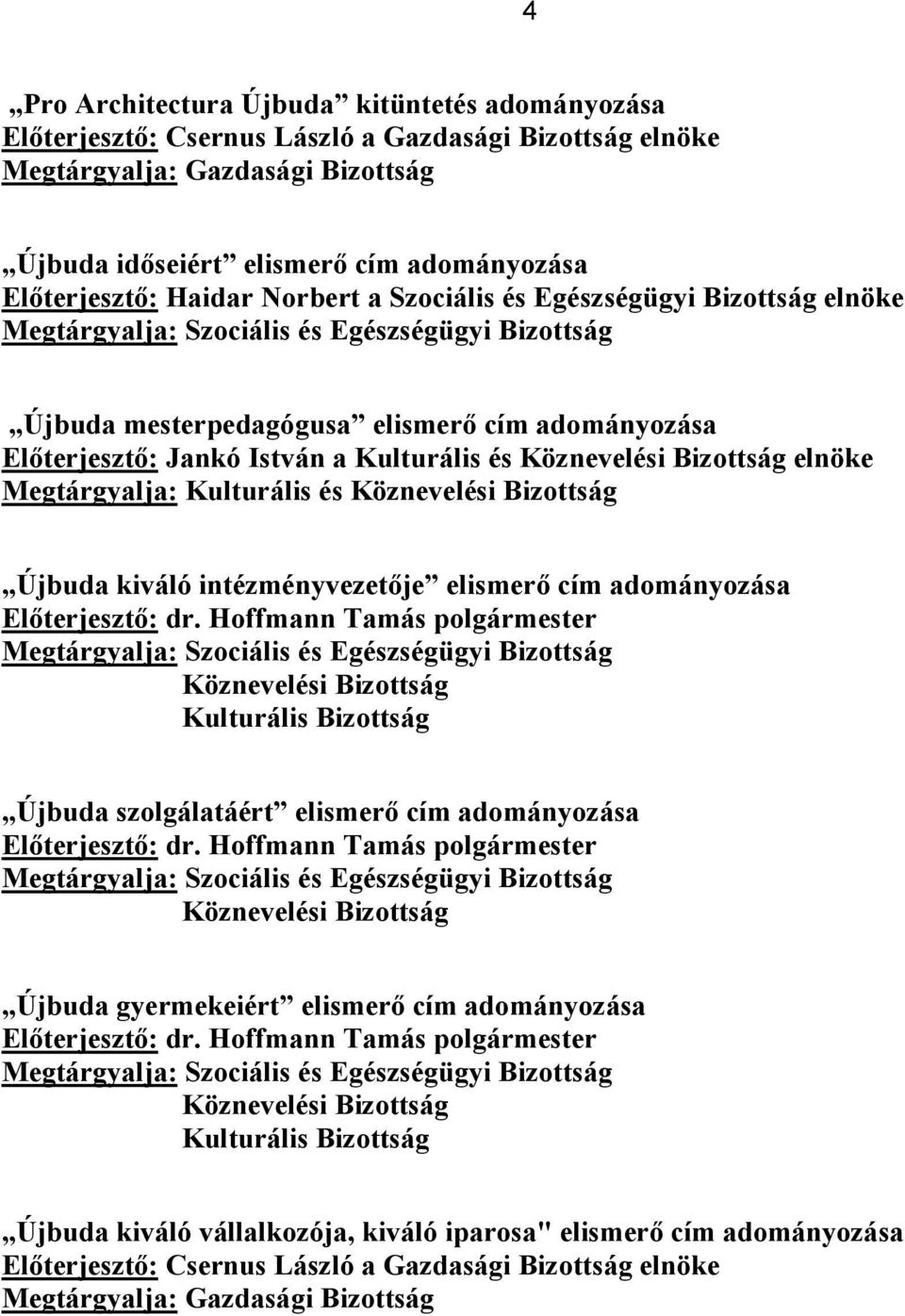 4

„Pro Architectura Újbuda” kitüntetés adományozása
Előterjesztő: Csernus László a Gazdasági Bizottság elnöke
Megtárgyalja: Gazdasági Bizottság

„Újbuda időseiért” elismerő cím adományozása
Előterjesztő: Haidar Norbert a Szociális és Egészségügyi Bizottság elnöke
Megtárgyalja: Szociális és Egészségügyi Bizottság

„Újbuda mesterpedagógusa” elismerő cím adományozása
Előterjesztő: Jankó István a Kulturális és Köznevelési Bizottság elnöke
Megtárgyalja: Kulturális és Köznevelési Bizottság

„Újbuda kiváló intézményvezetője” elismerő cím adományozása
Előterjesztő: dr. Hoffmann Tamás polgármester
Megtárgyalja: Szociális és Egészségügyi Bizottság
Köznevelési Bizottság
Kulturális Bizottság

„Újbuda szolgálatáért” elismerő cím adományozása
Előterjesztő: dr. Hoffmann Tamás polgármester
Megtárgyalja: Szociális és Egészségügyi Bizottság
Köznevelési Bizottság

„Újbuda gyermekeiért” elismerő cím adományozása
Előterjesztő: dr. Hoffmann Tamás polgármester
Megtárgyalja: Szociális és Egészségügyi Bizottság
Köznevelési Bizottság
Kulturális Bizottság

„Újbuda kiváló vállalkozója, kiváló iparosa" elismerő cím adományozása
Előterjesztő: Csernus László a Gazdasági Bizottság elnöke
Megtárgyalja: Gazdasági Bizottság